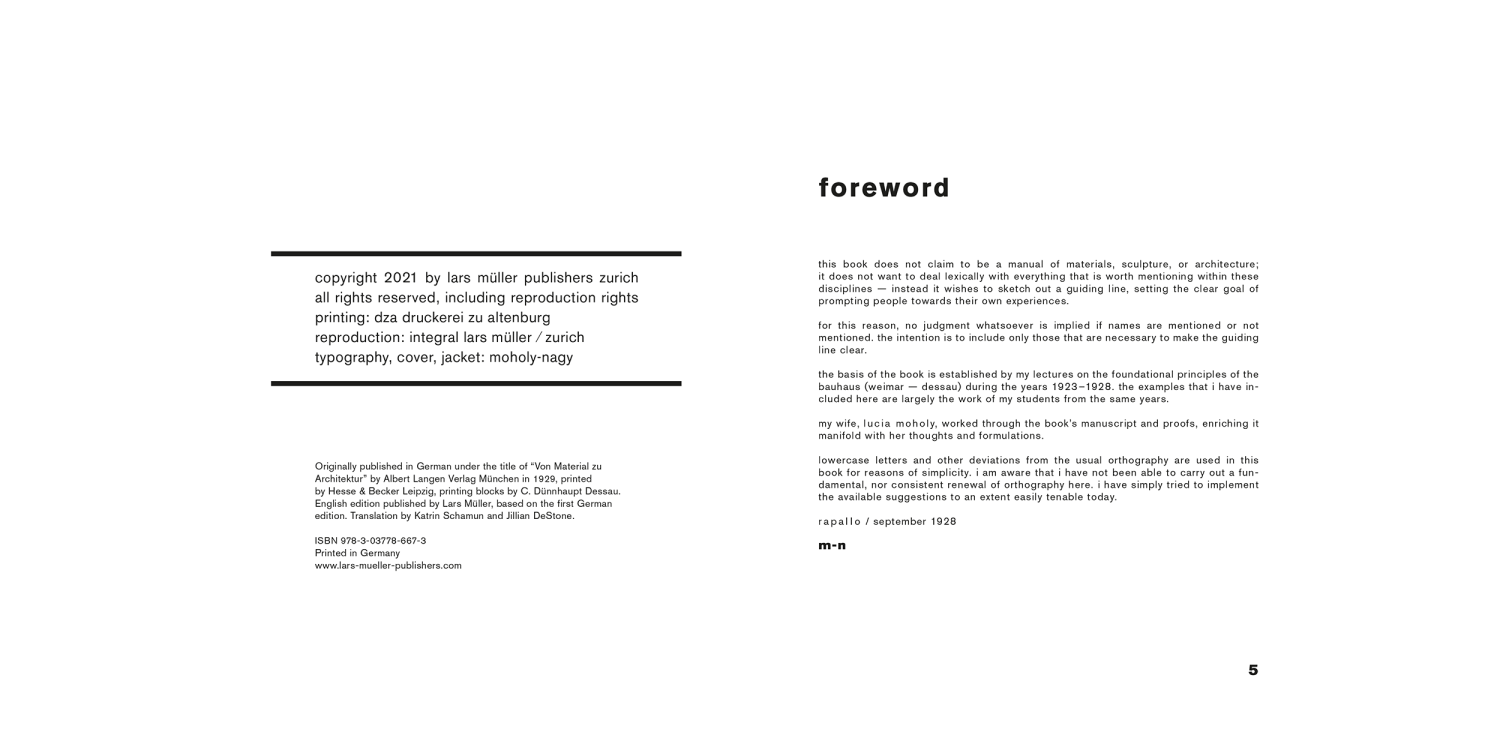 copyright 2021 by lars müller publishers zurich
all rights reserved, including reproduction rights
printing: dza druckerei zu altenburg
reproduction: integral lars müller / zurich
typography, cover, jacket: moholy-nagy

Originally published in German under the title of "Von Material zu Architektur" by Albert Langen Verlag München in 1929, printed by Hesse & Becker Leipzig, printing blocks by C. Dünnhaupt Dessau. English edition published by Lars Müller, based on the first German edition. Translation by Katrin Schamun and Jillian DeStone.

ISBN 978-3-03778-667-3
Printed in Germany
www.lars-mueller-publishers.com

foreword

this book does not claim to be a manual of materials, sculpture, or architecture; it does not want to deal lexically with everything that is worth mentioning within these disciplines — instead it wishes to sketch out a guiding line, setting the clear goal of prompting people towards their own experiences.

for this reason, no judgment whatsoever is implied if names are mentioned or not mentioned. the intention is to include only those that are necessary to make the guiding line clear.

the basis of the book is established by my lectures on the foundational principles of the bauhaus (weimar — dessau) during the years 1923–1928. the examples that i have included here are largely the work of my students from the same years.

my wife, lucia moholy, worked through the book's manuscript and proofs, enriching it manifold with her thoughts and formulations.

lowercase letters and other deviations from the usual orthography are used in this book for reasons of simplicity. i am aware that i have not been able to carry out a fundamental, nor consistent renewal of orthography here. i have simply tried to implement the available suggestions to an extent easily tenable today.

rapallo / september 1928

m-n

5